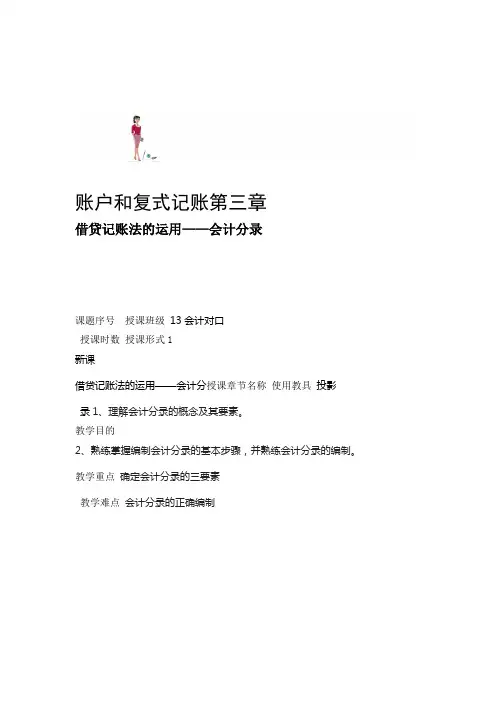 账户和复式记账第三章

借贷记账法的运用——会计分录

课题序号 授课班级 13 会计对口

授课时数 授课形式 1

新课

借贷记账法的运用——会计分授课章节名称 使用教具 投影

录 1、理解会计分录的概念及其要素。

教学目的

2、熟练掌握编制会计分录的基本步骤，并熟练会计分录的编制。

教学重点 确定会计分录的三要素

教学难点 会计分录的正确编制